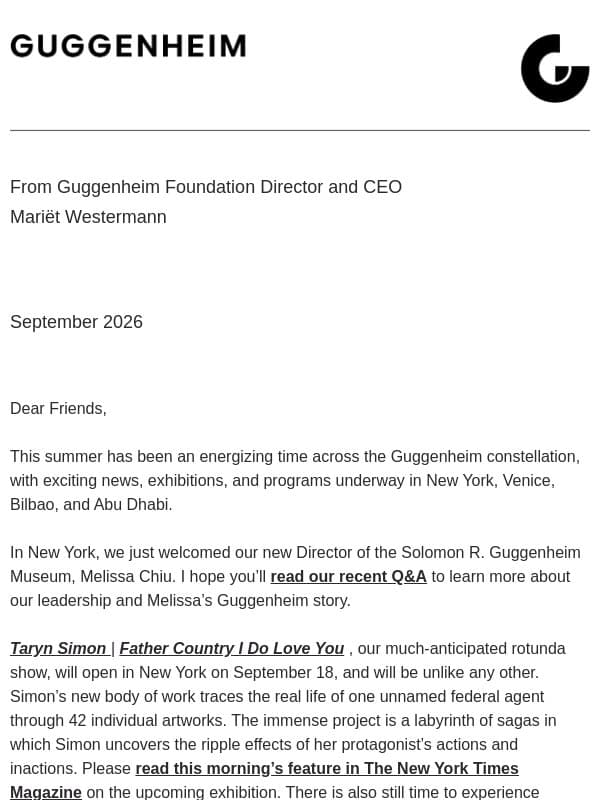 GUGGENHEIM

From Guggenheim Foundation Director and CEO
Mariët Westermann

September 2026

Dear Friends,

This summer has been an energizing time across the Guggenheim constellation, with exciting news, exhibitions, and programs underway in New York, Venice, Bilbao, and Abu Dhabi.

In New York, we just welcomed our new Director of the Solomon R. Guggenheim Museum, Melissa Chiu. I hope you'll read our recent Q&A to learn more about our leadership and Melissa's Guggenheim story.

Taryn Simon | Father Country I Do Love You , our much-anticipated rotunda show, will open in New York on September 18, and will be unlike any other. Simon's new body of work traces the real life of one unnamed federal agent through 42 individual artworks. The immense project is a labyrinth of sagas in which Simon uncovers the ripple effects of her protagonist's actions and inactions. Please read this morning's feature in The New York Times Magazine on the upcoming exhibition. There is also still time to experience